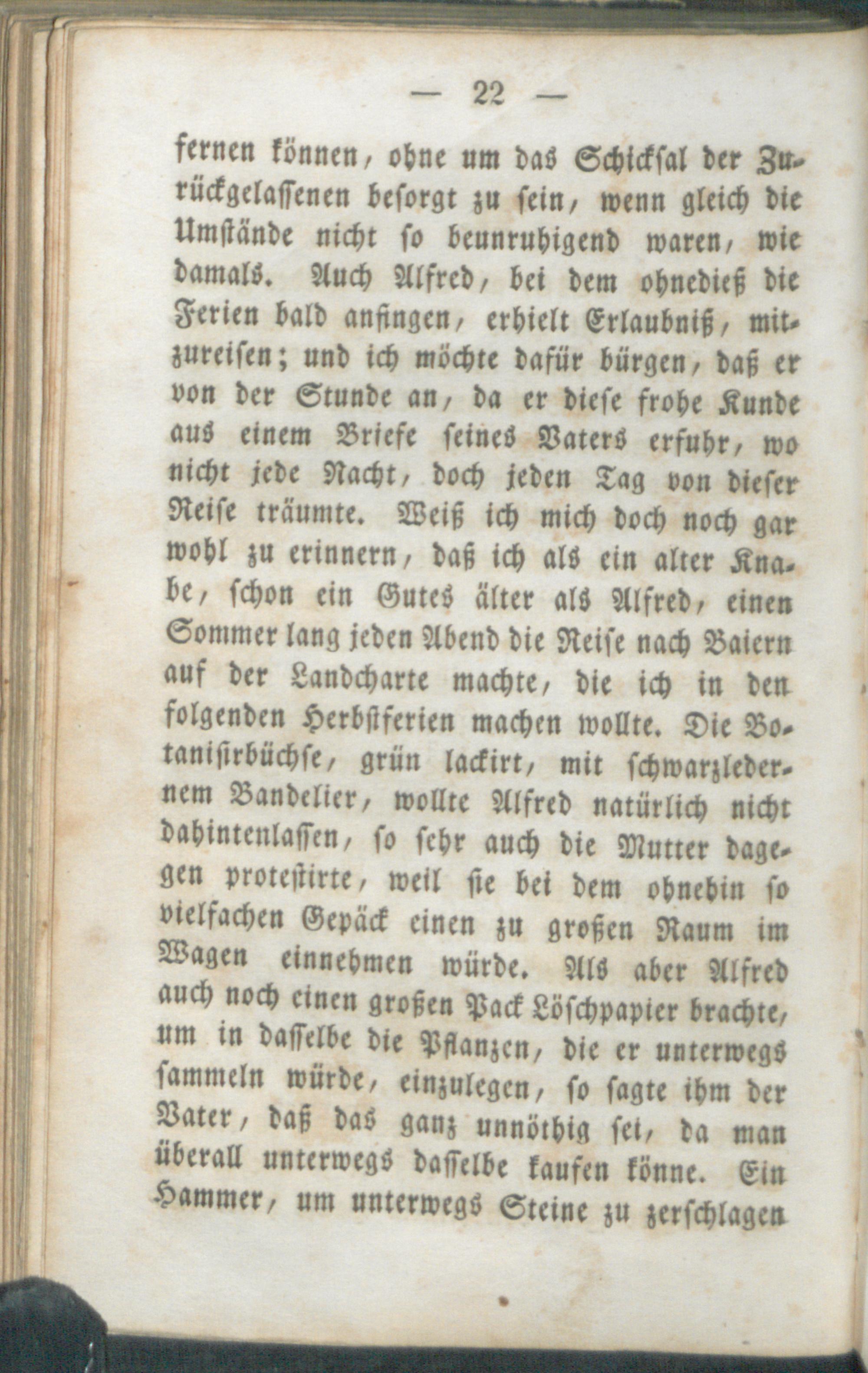 — 22 —

fernen können, ohne um das Schicksal der Zurückgelassenen besorgt zu sein, wenn gleich die Umstände nicht so beunruhigend waren, wie damals. Auch Alfred, bei dem ohnedieß die Ferien bald anfingen, erhielt Erlaubniß, mitzureisen; und ich möchte dafür bürgen, daß er von der Stunde an, da er diese frohe Kunde aus einem Briefe seines Vaters erfuhr, wo nicht jede Nacht, doch jeden Tag von dieser Reise träumte. Weiß ich mich doch noch gar wohl zu erinnern, daß ich als ein alter Knabe, schon ein Gutes älter als Alfred, einen Sommer lang jeden Abend die Reise nach Baiern auf der Landcharte machte, die ich in den folgenden Herbstferien machen wollte. Die Botanisirbüchse, grün lackirt, mit schwarzledernem Bandelier, wollte Alfred natürlich nicht dahintenlassen, so sehr auch die Mutter dagegen protestirte, weil sie bei dem ohnehin so vielfachen Gepäck einen zu großen Raum im Wagen einnehmen würde. Als aber Alfred auch noch einen großen Pack Löschpapier brachte, um in dasselbe die Pflanzen, die er unterwegs sammeln würde, einzulegen, so sagte ihm der Vater, daß das ganz unnöthig sei, da man überall unterwegs dasselbe kaufen könne. Ein Hammer, um unterwegs Steine zu zerschlagen